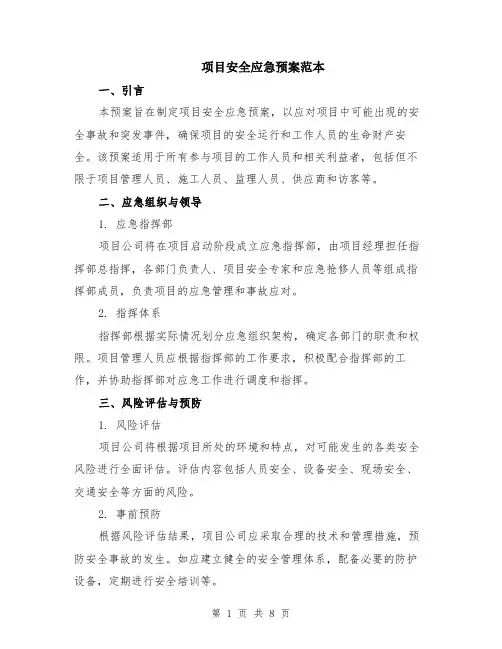 项目安全应急预案范本

一、引言

本预案旨在制定项目安全应急预案，以应对项目中可能出现的安全事故和突发事件，确保项目的安全运行和工作人员的生命财产安全。该预案适用于所有参与项目的工作人员和相关利益者，包括但不限于项目管理人员、施工人员、监理人员、供应商和访客等。

二、应急组织与领导

1. 应急指挥部

项目公司将在项目启动阶段成立应急指挥部，由项目经理担任指挥部总指挥，各部门负责人、项目安全专家和应急抢修人员等组成指挥部成员，负责项目的应急管理和事故应对。

2. 指挥体系

指挥部根据实际情况划分应急组织架构，确定各部门的职责和权限。项目管理人员应根据指挥部的工作要求，积极配合指挥部的工作，并协助指挥部对应急工作进行调度和指挥。

三、风险评估与预防

1. 风险评估

项目公司将根据项目所处的环境和特点，对可能发生的各类安全风险进行全面评估。评估内容包括人员安全、设备安全、现场安全、交通安全等方面的风险。

2. 事前预防

根据风险评估结果，项目公司应采取合理的技术和管理措施，预防安全事故的发生。如应建立健全的安全管理体系，配备必要的防护设备，定期进行安全培训等。

第 1 页 共 8 页